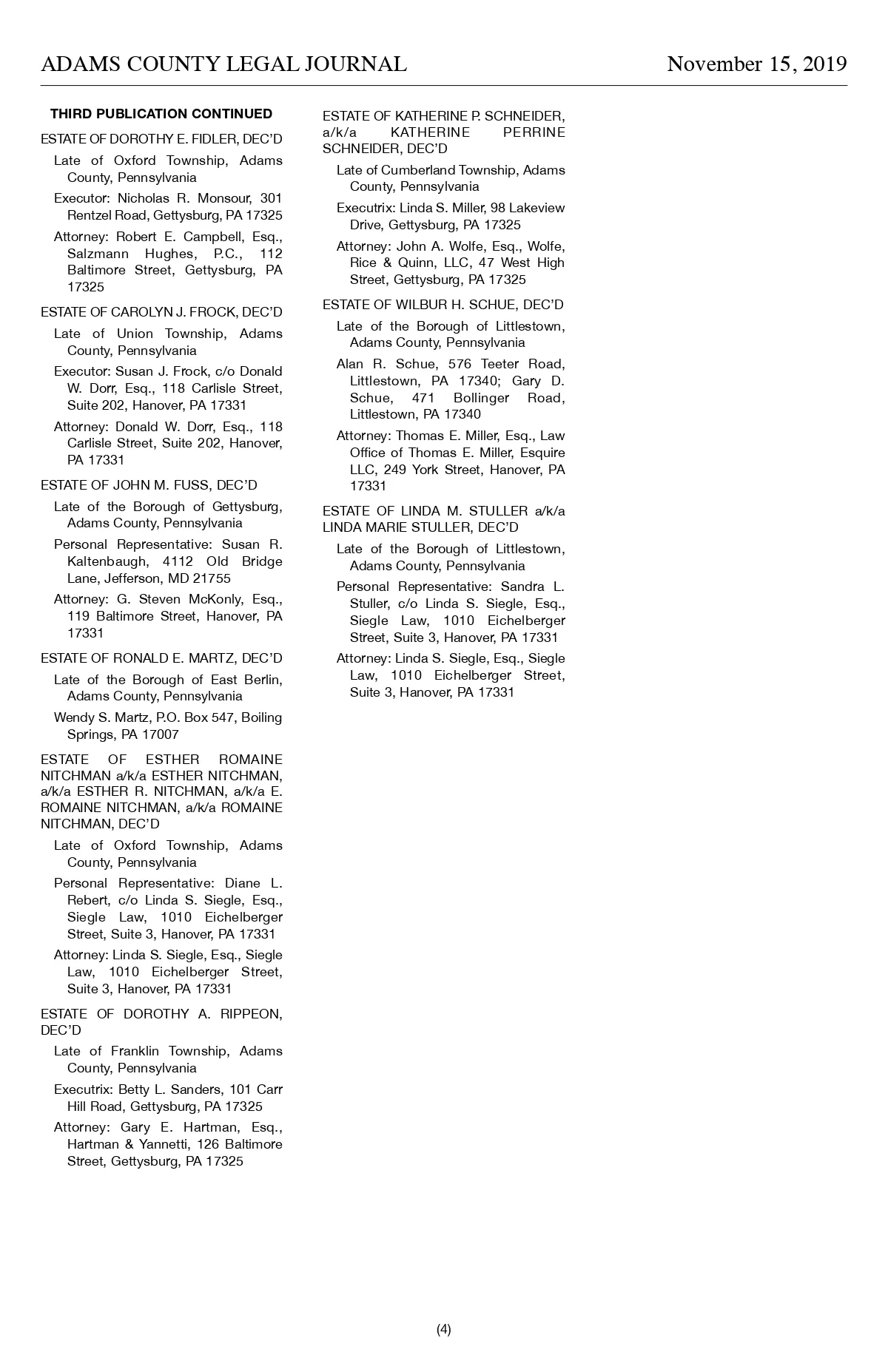 ADAMS COUNTY LEGAL JOURNAL November 15, 2019

THIRD PUBLICATION CONTINUED

ESTATE OF DOROTHY E. FIDLER, DEC'D

Late of Oxford Township, Adams County, Pennsylvania

Executor: Nicholas R. Monsour, 301 Rentzel Road, Gettysburg, PA 17325

Attorney: Robert E. Campbell, Esq., Salzmann Hughes, P.C., 112 Baltimore Street, Gettysburg, PA 17325

ESTATE OF CAROLYN J. FROCK, DEC'D

Late of Union Township, Adams County, Pennsylvania

Executor: Susan J. Frock, c/o Donald W. Dorr, Esq., 118 Carlisle Street, Suite 202, Hanover, PA 17331

Attorney: Donald W. Dorr, Esq., 118 Carlisle Street, Suite 202, Hanover, PA 17331

ESTATE OF JOHN M. FUSS, DEC'D

Late of the Borough of Gettysburg, Adams County, Pennsylvania

Personal Representative: Susan R. Kaltenbaugh, 4112 Old Bridge Lane, Jefferson, MD 21755

Attorney: G. Steven McKonly, Esq., 119 Baltimore Street, Hanover, PA 17331

ESTATE OF RONALD E. MARTZ, DEC'D

Late of the Borough of East Berlin, Adams County, Pennsylvania

Wendy S. Martz, P.O. Box 547, Boiling Springs, PA 17007

ESTATE OF ESTHER ROMAINE NITCHMAN a/k/a ESTHER NITCHMAN, a/k/a ESTHER R. NITCHMAN, a/k/a E. ROMAINE NITCHMAN, a/k/a ROMAINE NITCHMAN, DEC'D

Late of Oxford Township, Adams County, Pennsylvania

Personal Representative: Diane L. Rebert, c/o Linda S. Siegle, Esq., Siegle Law, 1010 Eichelberger Street, Suite 3, Hanover, PA 17331

Attorney: Linda S. Siegle, Esq., Siegle Law, 1010 Eichelberger Street, Suite 3, Hanover, PA 17331

ESTATE OF DOROTHY A. RIPPEON, DEC'D

Late of Franklin Township, Adams County, Pennsylvania

Executrix: Betty L. Sanders, 101 Carr Hill Road, Gettysburg, PA 17325

Attorney: Gary E. Hartman, Esq., Hartman & Yannetti, 126 Baltimore Street, Gettysburg, PA 17325

ESTATE OF KATHERINE P. SCHNEIDER, a/k/a KATHERINE PERRINE SCHNEIDER, DEC'D

Late of Cumberland Township, Adams County, Pennsylvania

Executrix: Linda S. Miller, 98 Lakeview Drive, Gettysburg, PA 17325

Attorney: John A. Wolfe, Esq., Wolfe, Rice & Quinn, LLC, 47 West High Street, Gettysburg, PA 17325

ESTATE OF WILBUR H. SCHUE, DEC'D

Late of the Borough of Littlestown, Adams County, Pennsylvania

Alan R. Schue, 576 Teeter Road, Littlestown, PA 17340; Gary D. Schue, 471 Bollinger Road, Littlestown, PA 17340

Attorney: Thomas E. Miller, Esq., Law Office of Thomas E. Miller, Esquire LLC, 249 York Street, Hanover, PA 17331

ESTATE OF LINDA M. STULLER a/k/a LINDA MARIE STULLER, DEC'D

Late of the Borough of Littlestown, Adams County, Pennsylvania

Personal Representative: Sandra L. Stuller, c/o Linda S. Siegle, Esq., Siegle Law, 1010 Eichelberger Street, Suite 3, Hanover, PA 17331

Attorney: Linda S. Siegle, Esq., Siegle Law, 1010 Eichelberger Street, Suite 3, Hanover, PA 17331

(4)